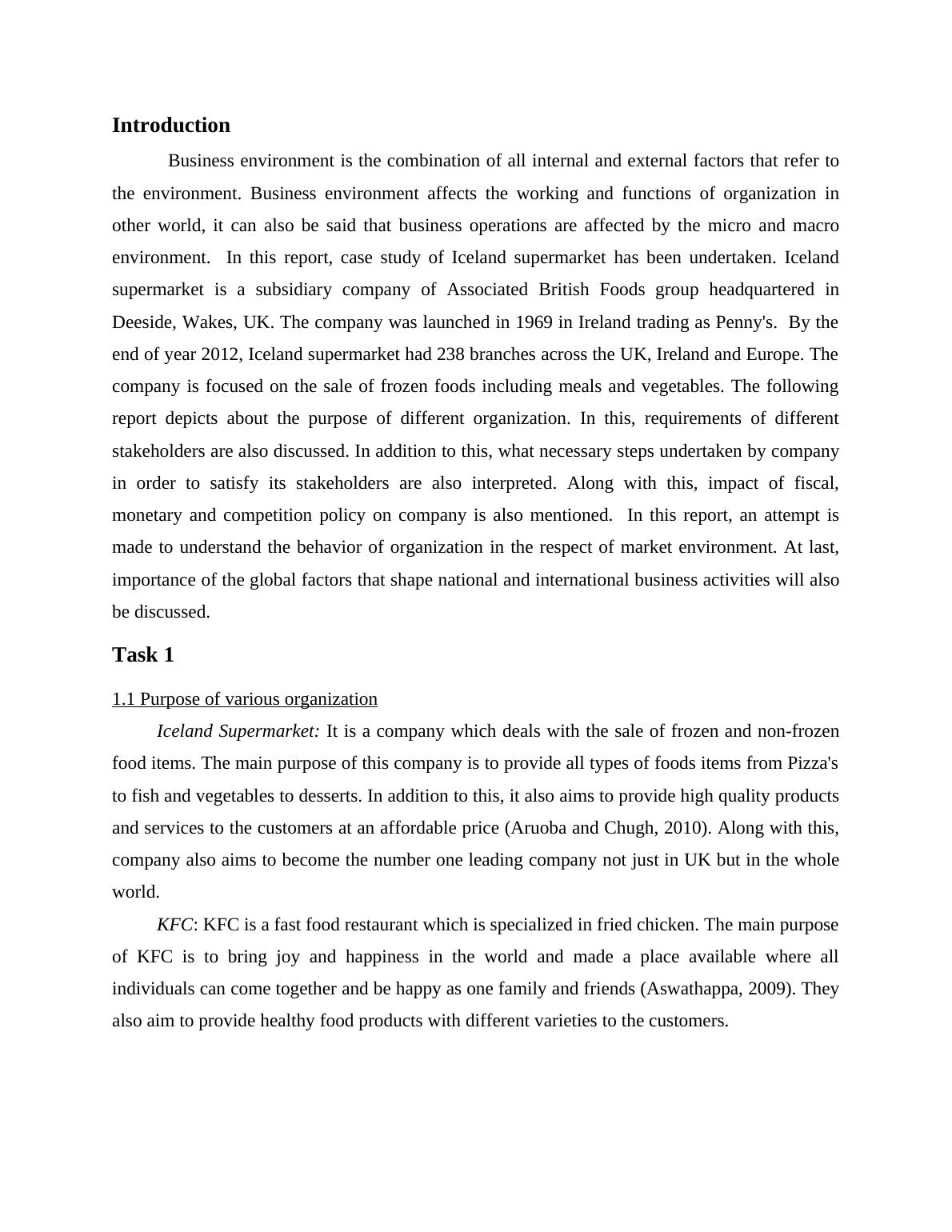 Introduction

Business environment is the combination of all internal and external factors that refer to the environment. Business environment affects the working and functions of organization in other world, it can also be said that business operations are affected by the micro and macro environment. In this report, case study of Iceland supermarket has been undertaken. Iceland supermarket is a subsidiary company of Associated British Foods group headquartered in Deeside, Wakes, UK. The company was launched in 1969 in Ireland trading as Penny's. By the end of year 2012, Iceland supermarket had 238 branches across the UK, Ireland and Europe. The company is focused on the sale of frozen foods including meals and vegetables. The following report depicts about the purpose of different organization. In this, requirements of different stakeholders are also discussed. In addition to this, what necessary steps undertaken by company in order to satisfy its stakeholders are also interpreted. Along with this, impact of fiscal, monetary and competition policy on company is also mentioned. In this report, an attempt is made to understand the behavior of organization in the respect of market environment. At last, importance of the global factors that shape national and international business activities will also be discussed.

Task 1

1.1 Purpose of various organization

Iceland Supermarket: It is a company which deals with the sale of frozen and non-frozen food items. The main purpose of this company is to provide all types of foods items from Pizza's to fish and vegetables to desserts. In addition to this, it also aims to provide high quality products and services to the customers at an affordable price (Aruoba and Chugh, 2010). Along with this, company also aims to become the number one leading company not just in UK but in the whole world.

KFC: KFC is a fast food restaurant which is specialized in fried chicken. The main purpose of KFC is to bring joy and happiness in the world and made a place available where all individuals can come together and be happy as one family and friends (Aswathappa, 2009). They also aim to provide healthy food products with different varieties to the customers.